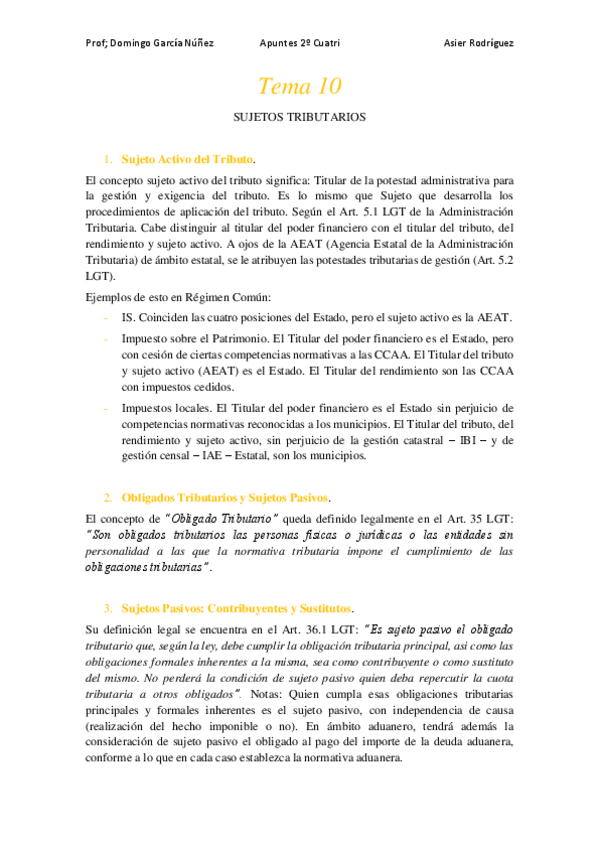 Prof; Domingo García Núñez Apuntes 2º Cuatri Asier Rodríguez

Tema 10

SUJETOS TRIBUTARIOS

1. Sujeto Activo del Tributo.

El concepto sujeto activo del tributo significa: Titular de la potestad administrativa para la gestión y exigencia del tributo. Es lo mismo que Sujeto que desarrolla los procedimientos de aplicación del tributo. Según el Art. 5.1 LGT de la Administración Tributaria. Cabe distinguir al titular del poder financiero con el titular del tributo, del rendimiento y sujeto activo. A ojos de la AEAT (Agencia Estatal de la Administración Tributaria) de ámbito estatal, se le atribuyen las potestades tributarias de gestión (Art. 5.2 LGT).

Ejemplos de esto en Régimen Común:

- IS. Coinciden las cuatro posiciones del Estado, pero el sujeto activo es la AEAT.
- Impuesto sobre el Patrimonio. El Titular del poder financiero es el Estado, pero con cesión de ciertas competencias normativas a las CCAA. El Titular del tributo y sujeto activo (AEAT) es el Estado. El Titular del rendimiento son las CCAA con impuestos cedidos.
- Impuestos locales. El Titular del poder financiero es el Estado sin perjuicio de competencias normativas reconocidas a los municipios. El Titular del tributo, del rendimiento y sujeto activo, sin perjuicio de la gestión catastral – IBI – y de gestión censal – IAE – Estatal, son los municipios.

2. Obligados Tributarios y Sujetos Pasivos.

El concepto de "Obligado Tributario" queda definido legalmente en el Art. 35 LGT: "Son obligados tributarios las personas físicas o jurídicas o las entidades sin personalidad a las que la normativa tributaria impone el cumplimiento de las obligaciones tributarias".

3. Sujetos Pasivos: Contribuyentes y Sustitutos.

Su definición legal se encuentra en el Art. 36.1 LGT: "Es sujeto pasivo el obligado tributario que, según la ley, debe cumplir la obligación tributaria principal, así como las obligaciones formales inherentes a la misma, sea como contribuyente o como sustituto del mismo. No perderá la condición de sujeto pasivo quien deba repercutir la cuota tributaria a otros obligados". Notas: Quien cumpla esas obligaciones tributarias principales y formales inherentes es el sujeto pasivo, con independencia de causa (realización del hecho imponible o no). En ámbito aduanero, tendrá además la consideración de sujeto pasivo el obligado al pago del importe de la deuda aduanera, conforme a lo que en cada caso establezca la normativa aduanera.